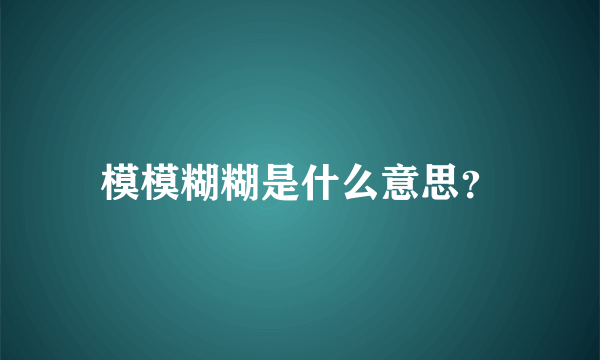 模模糊糊是什么意思?